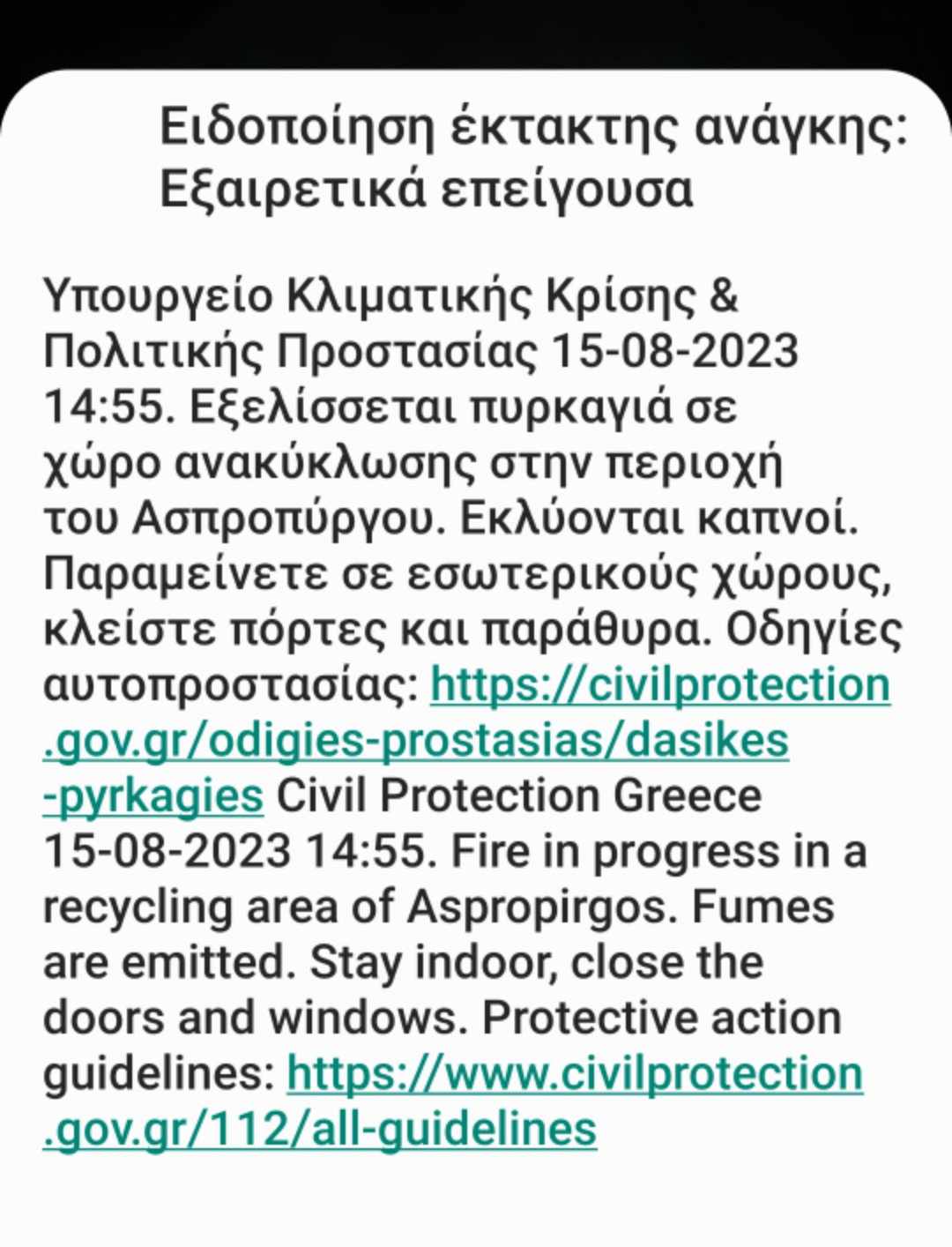 Ειδοποίηση έκτακτης ανάγκης: Εξαιρετικά επείγουσα

Υπουργείο Κλιματικής Κρίσης & Πολιτικής Προστασίας 15-08-2023 14:55. Εξελίσσεται πυρκαγιά σε χώρο ανακύκλωσης στην περιοχή του Ασπροπύργου. Εκλύονται καπνοί. Παραμείνετε σε εσωτερικούς χώρους, κλείστε πόρτες και παράθυρα. Οδηγίες αυτοπροστασίας: https://civilprotection.gov.gr/odigies-prostasias/dasikes-pyrkagies Civil Protection Greece 15-08-2023 14:55. Fire in progress in a recycling area of Aspropirgos. Fumes are emitted. Stay indoor, close the doors and windows. Protective action guidelines: https://www.civilprotection.gov.gr/112/all-guidelines